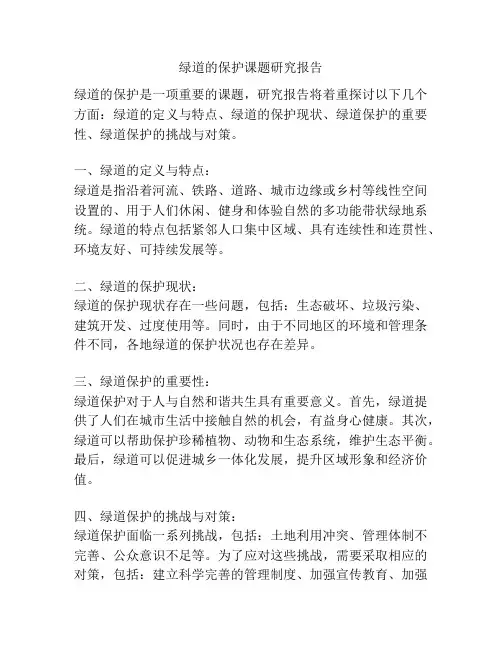 绿道的保护课题研究报告

绿道的保护是一项重要的课题，研究报告将着重探讨以下几个方面：绿道的定义与特点、绿道的保护现状、绿道保护的重要性、绿道保护的挑战与对策。

一、绿道的定义与特点：
绿道是指沿着河流、铁路、道路、城市边缘或乡村等线性空间设置的、用于人们休闲、健身和体验自然的多功能带状绿地系统。绿道的特点包括紧邻人口集中区域、具有连续性和连贯性、环境友好、可持续发展等。

二、绿道的保护现状：
绿道的保护现状存在一些问题，包括：生态破坏、垃圾污染、建筑开发、过度使用等。同时，由于不同地区的环境和管理条件不同，各地绿道的保护状况也存在差异。

三、绿道保护的重要性：
绿道保护对于人与自然和谐共生具有重要意义。首先，绿道提供了人们在城市生活中接触自然的机会，有益身心健康。其次，绿道可以帮助保护珍稀植物、动物和生态系统，维护生态平衡。最后，绿道可以促进城乡一体化发展，提升区域形象和经济价值。

四、绿道保护的挑战与对策：
绿道保护面临一系列挑战，包括：土地利用冲突、管理体制不完善、公众意识不足等。为了应对这些挑战，需要采取相应的对策，包括：建立科学完善的管理制度、加强宣传教育、加强